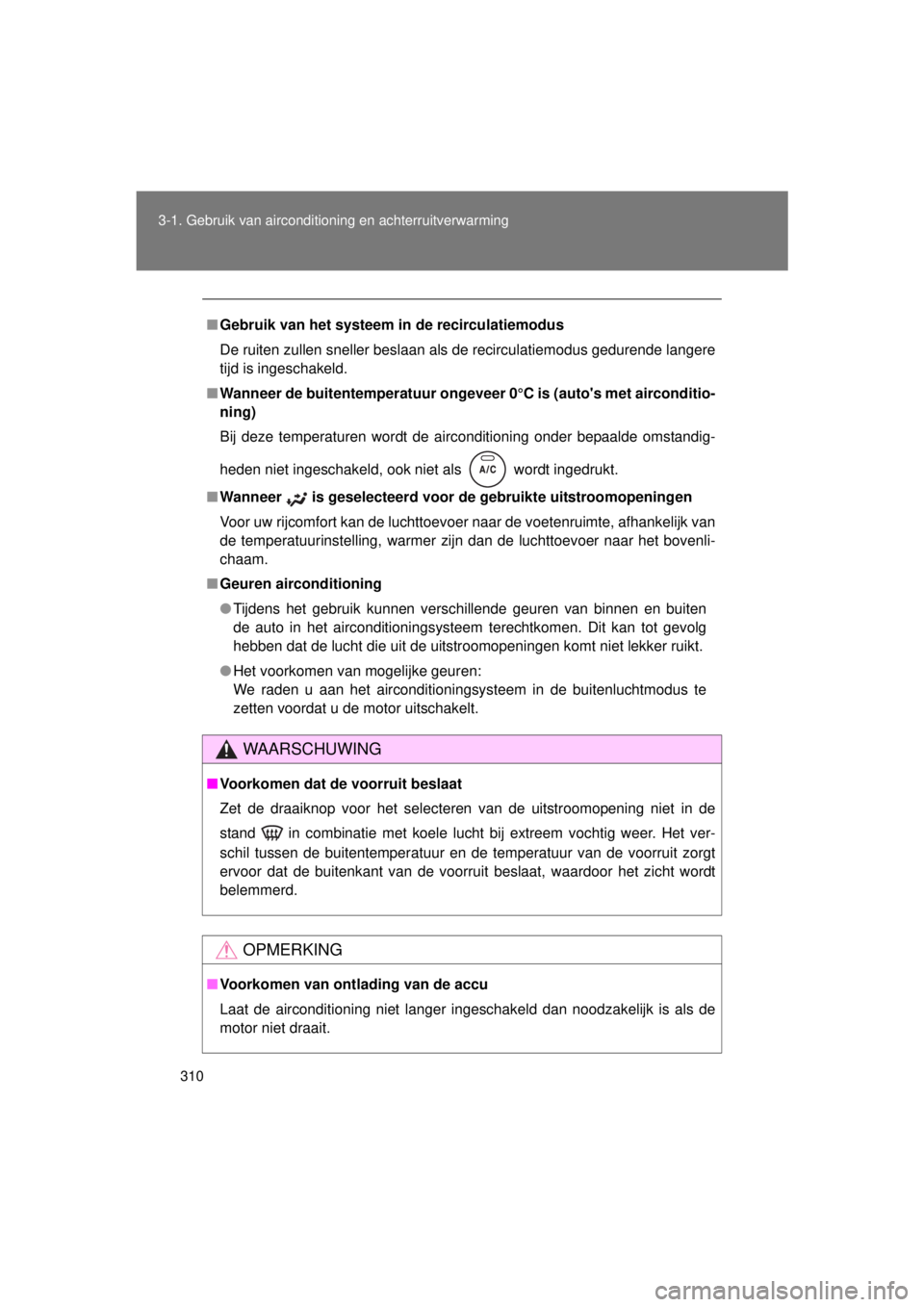 3-1. Gebruik van airconditioning en achterruitverwarming

■ Gebruik van het systeem in de recirculatiemodus

De ruiten zullen sneller beslaan als de recirculatiemodus gedurende langere tijd is ingeschakeld.

■ Wanneer de buitentemperatuur ongeveer 0°C is (auto's met airconditioning)

Bij deze temperaturen wordt de airconditioning onder bepaalde omstandigheden niet ingeschakeld, ook niet als A/C wordt ingedrukt.

■ Wanneer is geselecteerd voor de gebruikte uitstroomopeningen

Voor uw rijcomfort kan de luchttoevoer naar de voetenruimte, afhankelijk van de temperatuurinstelling, warmer zijn dan de luchttoevoer naar het bovenlichaam.

■ Geuren airconditioning

● Tijdens het gebruik kunnen verschillende geuren van binnen en buiten de auto in het airconditioningsysteem terechtkomen. Dit kan tot gevolg hebben dat de lucht die uit de uitstroomopeningen komt niet lekker ruikt.

● Het voorkomen van mogelijke geuren:
We raden u aan het airconditioningsysteem in de buitenluchtmodus te zetten voordat u de motor uitschakelt.

WAARSCHUWING

■ Voorkomen dat de voorruit beslaat

Zet de draaiknop voor het selecteren van de uitstroomopening niet in de stand in combinatie met koele lucht bij extreem vochtig weer. Het verschil tussen de buitentemperatuur en de temperatuur van de voorruit zorgt ervoor dat de buitenkant van de voorruit beslaat, waardoor het zicht wordt belemmerd.

OPMERKING

■ Voorkomen van ontlading van de accu

Laat de airconditioning niet langer ingeschakeld dan noodzakelijk is als de motor niet draait.

310

carmanualsonline.info